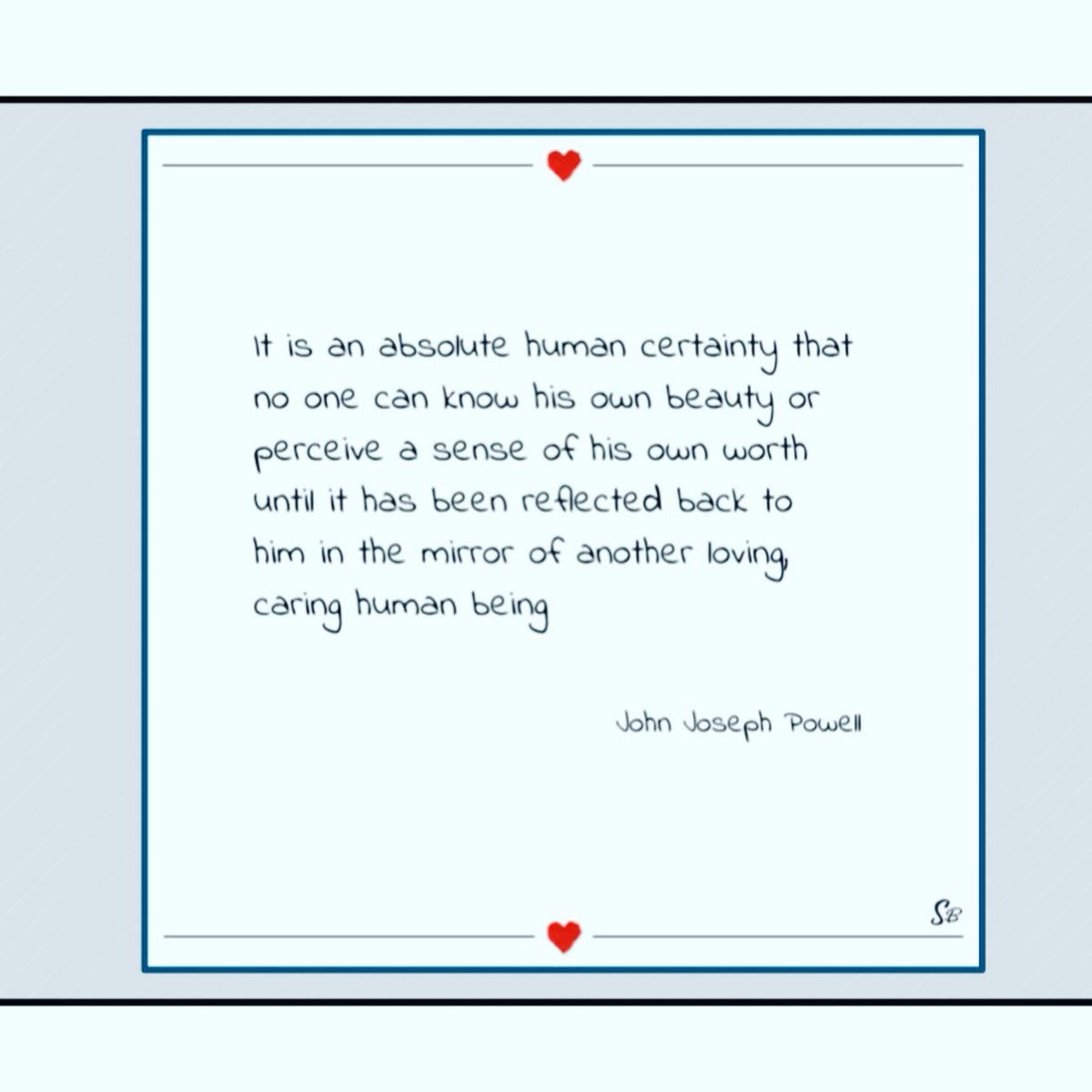 It is an absolute human certainty that no one can know his own beauty or perceive a sense of his own worth until it has been reflected back to him in the mirror of another loving, caring human being

John Joseph Powell

SB